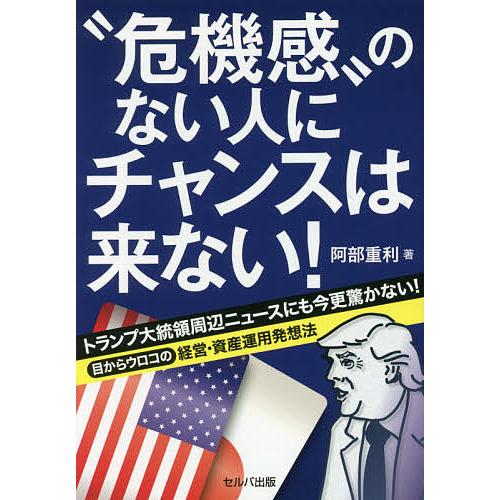 〝危機感〟のない人にチャンスは来ない!

阿部重利 著

トランプ大統領周辺ニュースにも今更驚かない!

目からウロコの 経営・資産運用発想法

セルバ出版